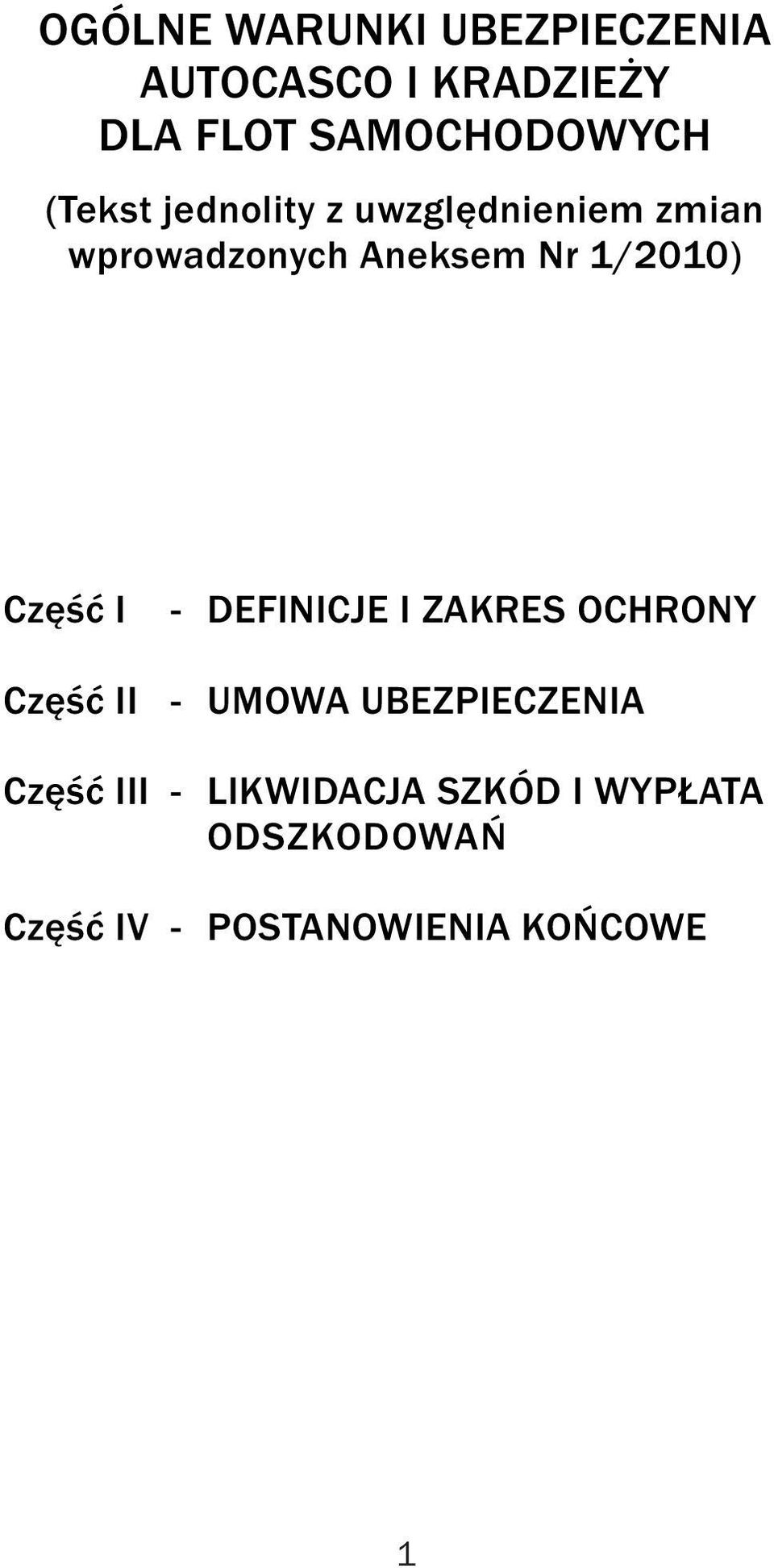 OGÓLNE WARUNKI UBEZPIECZENIA AUTOCASCO I KRADZIEŻY DLA FLOT SAMOCHODOWYCH

(Tekst jednolity z uwzględnieniem zmian wprowadzonych Aneksem Nr 1/2010)

Część I - DEFINICJE I ZAKRES OCHRONY

Część II - UMOWA UBEZPIECZENIA

Część III - LIKWIDACJA SZKÓD I WYPŁATA ODSZKODOWAŃ

Część IV - POSTANOWIENIA KOŃCOWE

1